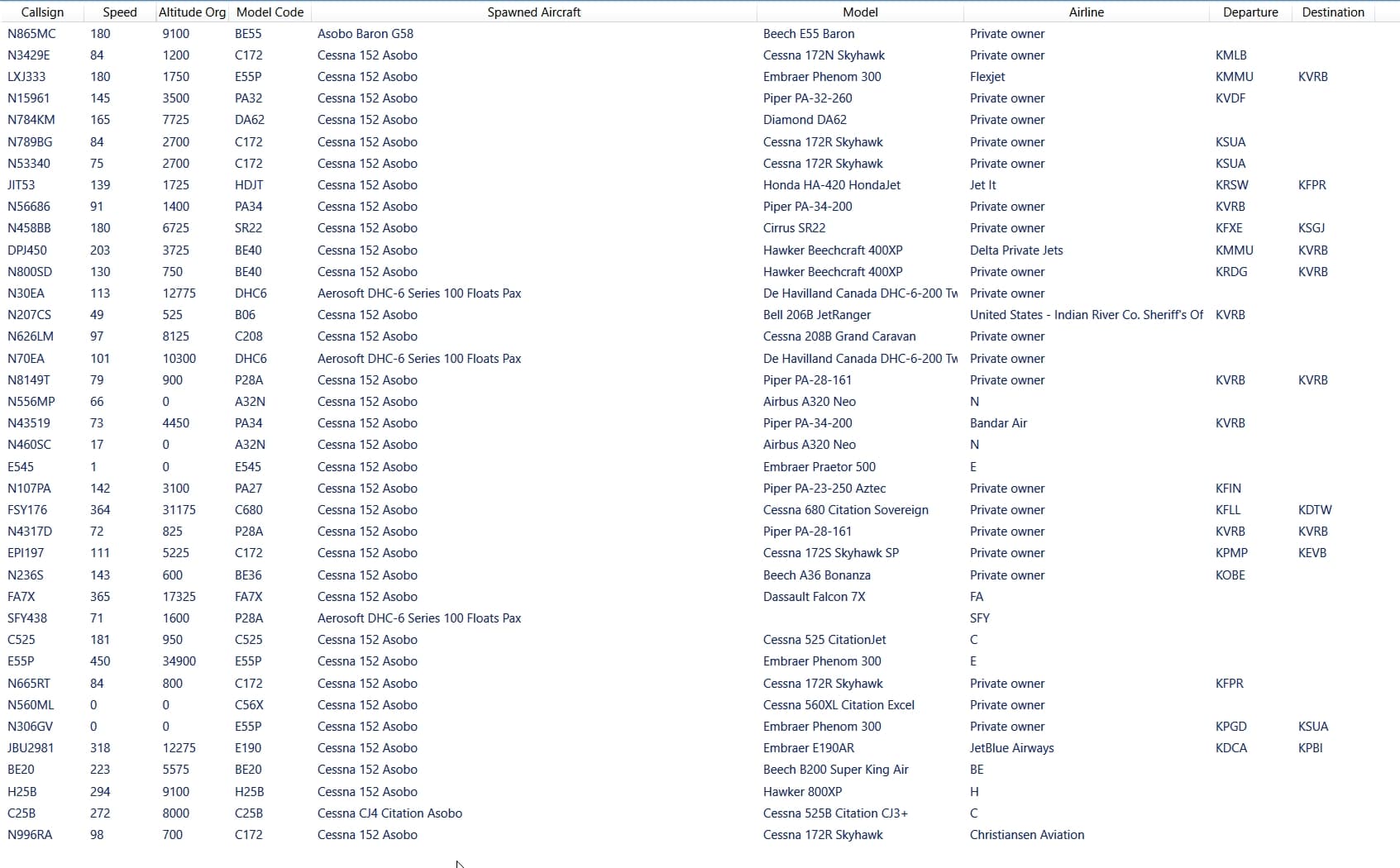 | Callsign | Speed | Altitude Org | Model Code | Spawned Aircraft | Model | Airline | Departure | Destination |
|---|---|---|---|---|---|---|---|---|
| N865MC | 180 | 9100 | BE55 | Asobo Baron G58 | Beech E55 Baron | Private owner | | |
| N3429E | 84 | 1200 | C172 | Cessna 152 Asobo | Cessna 172N Skyhawk | Private owner | KMLB | |
| LXJ333 | 180 | 1750 | E55P | Cessna 152 Asobo | Embraer Phenom 300 | Flexjet | KMMU | KVRB |
| N15961 | 145 | 3500 | PA32 | Cessna 152 Asobo | Piper PA-32-260 | Private owner | KVDF | |
| N784KM | 165 | 7725 | DA62 | Cessna 152 Asobo | Diamond DA62 | Private owner | | |
| N789BG | 84 | 2700 | C172 | Cessna 152 Asobo | Cessna 172R Skyhawk | Private owner | KSUA | |
| N53340 | 75 | 2700 | C172 | Cessna 152 Asobo | Cessna 172R Skyhawk | Private owner | KSUA | |
| JIT53 | 139 | 1725 | HDJT | Cessna 152 Asobo | Honda HA-420 HondaJet | Jet It | KRSW | KFPR |
| N56686 | 91 | 1400 | PA34 | Cessna 152 Asobo | Piper PA-34-200 | Private owner | KVRB | |
| N458BB | 180 | 6725 | SR22 | Cessna 152 Asobo | Cirrus SR22 | Private owner | KFXE | KSGJ |
| DPJ450 | 203 | 3725 | BE40 | Cessna 152 Asobo | Hawker Beechcraft 400XP | Delta Private Jets | KMMU | KVRB |
| N800SD | 130 | 750 | BE40 | Cessna 152 Asobo | Hawker Beechcraft 400XP | Private owner | KRDG | KVRB |
| N30EA | 113 | 12775 | DHC6 | Aerosoft DHC-6 Series 100 Floats Pax | De Havilland Canada DHC-6-200 Tw | Private owner | | |
| N207CS | 49 | 525 | B06 | Cessna 152 Asobo | Bell 206B JetRanger | United States - Indian River Co. Sheriff's Of | KVRB | |
| N626LM | 97 | 8125 | C208 | Cessna 152 Asobo | Cessna 208B Grand Caravan | Private owner | | |
| N70EA | 101 | 10300 | DHC6 | Aerosoft DHC-6 Series 100 Floats Pax | De Havilland Canada DHC-6-200 Tw | Private owner | | |
| N8149T | 79 | 900 | P28A | Cessna 152 Asobo | Piper PA-28-161 | Private owner | KVRB | KVRB |
| N556MP | 66 | 0 | A32N | Cessna 152 Asobo | Airbus A320 Neo | N | | |
| N43519 | 73 | 4450 | PA34 | Cessna 152 Asobo | Piper PA-34-200 | Bandar Air | KVRB | |
| N460SC | 17 | 0 | A32N | Cessna 152 Asobo | Airbus A320 Neo | N | | |
| E545 | 1 | 0 | E545 | Cessna 152 Asobo | Embraer Praetor 500 | E | | |
| N107PA | 142 | 3100 | PA27 | Cessna 152 Asobo | Piper PA-23-250 Aztec | Private owner | KFIN | |
| FSY176 | 364 | 31175 | C680 | Cessna 152 Asobo | Cessna 680 Citation Sovereign | Private owner | KFLL | KDTW |
| N4317D | 72 | 825 | P28A | Cessna 152 Asobo | Piper PA-28-161 | Private owner | KVRB | KVRB |
| EPI197 | 111 | 5225 | C172 | Cessna 152 Asobo | Cessna 172S Skyhawk SP | Private owner | KPMP | KEVB |
| N236S | 143 | 600 | BE36 | Cessna 152 Asobo | Beech A36 Bonanza | Private owner | KOBE | |
| FA7X | 365 | 17325 | FA7X | Cessna 152 Asobo | Dassault Falcon 7X | FA | | |
| SFY438 | 71 | 1600 | P28A | Aerosoft DHC-6 Series 100 Floats Pax | | SFY | | |
| C525 | 181 | 950 | C525 | Cessna 152 Asobo | Cessna 525 CitationJet | C | | |
| E55P | 450 | 34900 | E55P | Cessna 152 Asobo | Embraer Phenom 300 | E | | |
| N665RT | 84 | 800 | C172 | Cessna 152 Asobo | Cessna 172R Skyhawk | Private owner | KFPR | |
| N560ML | 0 | 0 | C56X | Cessna 152 Asobo | Cessna 560XL Citation Excel | Private owner | | |
| N306GV | 0 | 0 | E55P | Cessna 152 Asobo | Embraer Phenom 300 | Private owner | KPGD | KSUA |
| JBU2981 | 318 | 12275 | E190 | Cessna 152 Asobo | Embraer E190AR | JetBlue Airways | KDCA | KPBI |
| BE20 | 223 | 5575 | BE20 | Cessna 152 Asobo | Beech B200 Super King Air | BE | | |
| H25B | 294 | 9100 | H25B | Cessna 152 Asobo | Hawker 800XP | H | | |
| C25B | 272 | 8000 | C25B | Cessna CJ4 Citation Asobo | Cessna 525B Citation CJ3+ | C | | |
| N996RA | 98 | 700 | C172 | Cessna 152 Asobo | Cessna 172R Skyhawk | Christiansen Aviation | | |